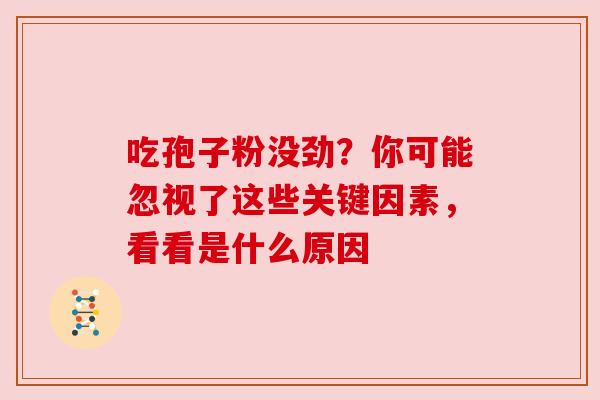 吃孢子粉没劲？你可能忽视了这些关键因素，看看是什么原因